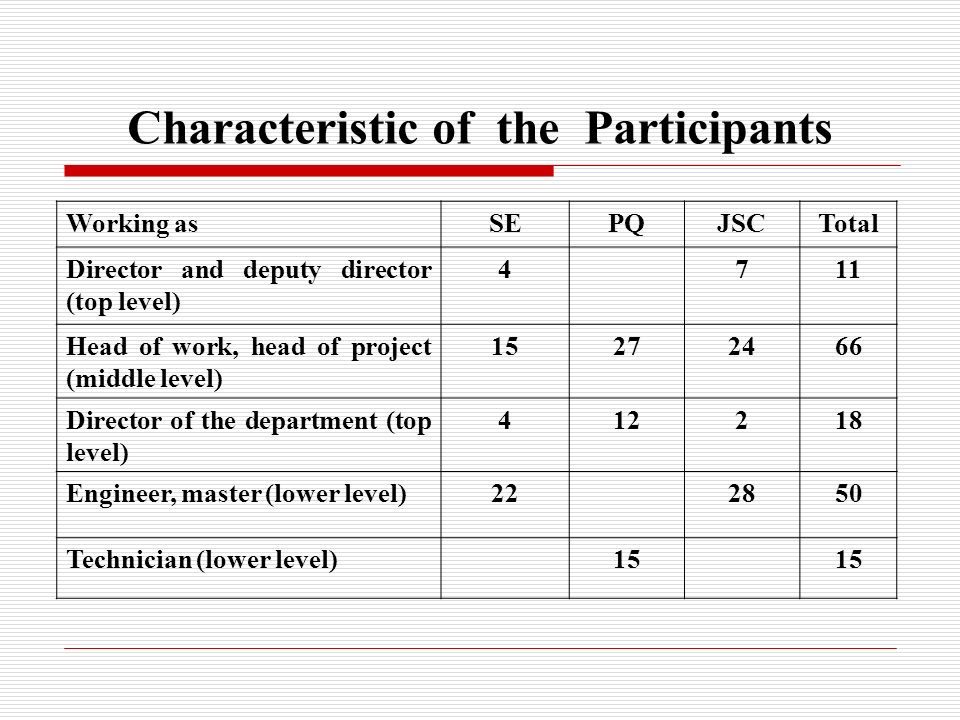 Characteristic of the Participants

| Working as | SE | PQ | JSC | Total |
|---|---|---|---|---|
| Director and deputy director (top level) | 4 | | 7 | 11 |
| Head of work, head of project (middle level) | 15 | 27 | 24 | 66 |
| Director of the department (top level) | 4 | 12 | 2 | 18 |
| Engineer, master (lower level) | 22 | | 28 | 50 |
| Technician (lower level) | | 15 | | 15 |